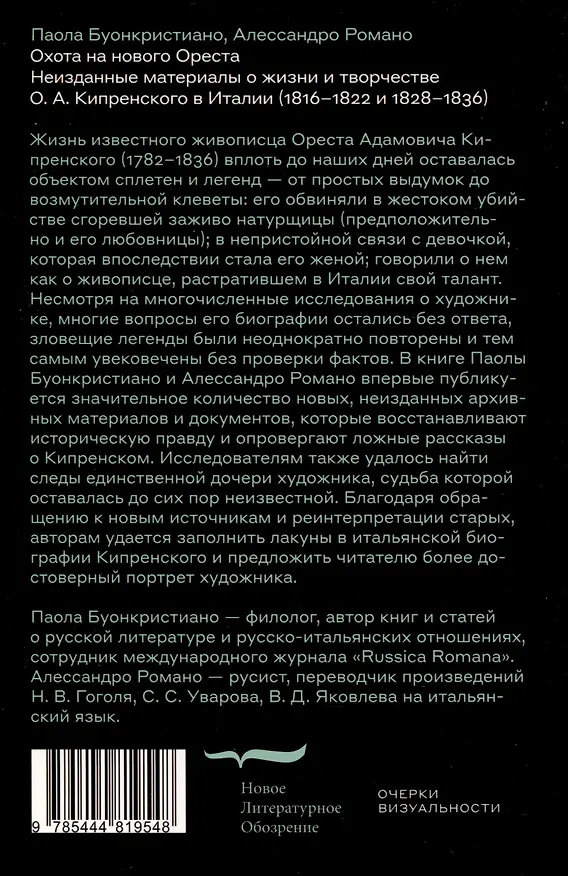 Паола Буонкристиано, Алессандро Романо
Охота на нового Ореста
Неизданные материалы о жизни и творчестве
О. А. Кипренского в Италии (1816–1822 и 1828–1836)

Жизнь известного живописца Ореста Адамовича Кипренского (1782–1836) вплоть до наших дней оставалась объектом сплетен и легенд — от простых выдумок до возмутительной клеветы: его обвиняли в жестоком убийстве сгоревшей заживо натурщицы (предположительно и его любовницы); в непристойной связи с девочкой, которая впоследствии стала его женой; говорили о нем как о живописце, растратившем в Италии свой талант. Несмотря на многочисленные исследования о художнике, многие вопросы его биографии остались без ответа, зловещие легенды были неоднократно повторены и тем самым увековечены без проверки фактов. В книге Паолы Буонкристиано и Алессандро Романо впервые публикуется значительное количество новых, неизданных архивных материалов и документов, которые восстанавливают историческую правду и опровергают ложные рассказы о Кипренском. Исследователям также удалось найти следы единственной дочери художника, судьба которой оставалась до сих пор неизвестной. Благодаря обращению к новым источникам и реинтерпретации старых, авторам удается заполнить лакуны в итальянской биографии Кипренского и предложить читателю более достоверный портрет художника.

Паола Буонкристиано — филолог, автор книг и статей о русской литературе и русско-итальянских отношениях, сотрудник международного журнала «Russica Romana».
Алессандро Романо — русист, переводчик произведений Н. В. Гоголя, С. С. Уварова, В. Д. Яковлева на итальянский язык.

9 785444 819548

Новое
Литературное
Обозрение

ОЧЕРКИ
ВИЗУАЛЬНОСТИ